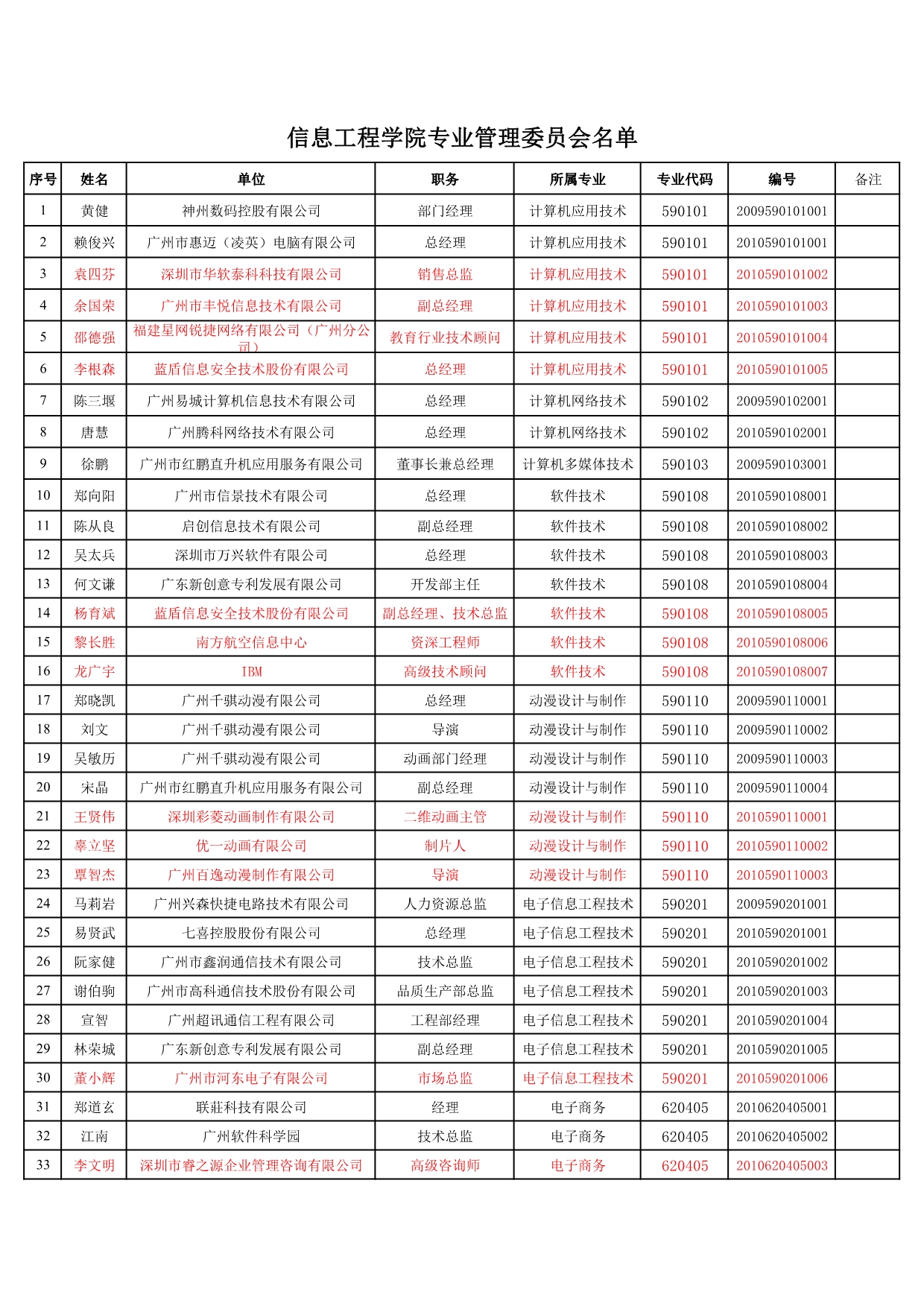 信息工程学院专业管理委员会名单

| 序号 | 姓名 | 单位 | 职务 | 所属专业 | 专业代码 | 编号 | 备注 |
|---|---|---|---|---|---|---|---|
| 1 | 黄健 | 神州数码控股有限公司 | 部门经理 | 计算机应用技术 | 590101 | 2009590101001 | |
| 2 | 赖俊兴 | 广州市惠迈（凌英）电脑有限公司 | 总经理 | 计算机应用技术 | 590101 | 2010590101001 | |
| 3 | 袁四芬 | 深圳市华软泰科科技有限公司 | 销售总监 | 计算机应用技术 | 590101 | 2010590101002 | |
| 4 | 余国荣 | 广州市丰悦信息技术有限公司 | 副总经理 | 计算机应用技术 | 590101 | 2010590101003 | |
| 5 | 邵德强 | 福建星网锐捷网络有限公司（广州分公司） | 教育行业技术顾问 | 计算机应用技术 | 590101 | 2010590101004 | |
| 6 | 李根森 | 蓝盾信息安全技术股份有限公司 | 总经理 | 计算机应用技术 | 590101 | 2010590101005 | |
| 7 | 陈三堰 | 广州易城计算机信息技术有限公司 | 总经理 | 计算机网络技术 | 590102 | 2009590102001 | |
| 8 | 唐慧 | 广州腾科网络技术有限公司 | 总经理 | 计算机网络技术 | 590102 | 2010590102001 | |
| 9 | 徐鹏 | 广州市红鹏直升机应用服务有限公司 | 董事长兼总经理 | 计算机多媒体技术 | 590103 | 2009590103001 | |
| 10 | 郑向阳 | 广州市信景技术有限公司 | 总经理 | 软件技术 | 590108 | 2010590108001 | |
| 11 | 陈从良 | 启创信息技术有限公司 | 副总经理 | 软件技术 | 590108 | 2010590108002 | |
| 12 | 吴太兵 | 深圳市万兴软件有限公司 | 总经理 | 软件技术 | 590108 | 2010590108003 | |
| 13 | 何文谦 | 广东新创意专利发展有限公司 | 开发部主任 | 软件技术 | 590108 | 2010590108004 | |
| 14 | 杨育斌 | 蓝盾信息安全技术股份有限公司 | 副总经理、技术总监 | 软件技术 | 590108 | 2010590108005 | |
| 15 | 黎长胜 | 南方航空信息中心 | 资深工程师 | 软件技术 | 590108 | 2010590108006 | |
| 16 | 龙广宇 | IBM | 高级技术顾问 | 软件技术 | 590108 | 2010590108007 | |
| 17 | 郑晓凯 | 广州千骐动漫有限公司 | 总经理 | 动漫设计与制作 | 590110 | 2009590110001 | |
| 18 | 刘文 | 广州千骐动漫有限公司 | 导演 | 动漫设计与制作 | 590110 | 2009590110002 | |
| 19 | 吴敏历 | 广州千骐动漫有限公司 | 动画部门经理 | 动漫设计与制作 | 590110 | 2009590110003 | |
| 20 | 宋晶 | 广州市红鹏直升机应用服务有限公司 | 副总经理 | 动漫设计与制作 | 590110 | 2009590110004 | |
| 21 | 王贤伟 | 深圳彩菱动画制作有限公司 | 二维动画主管 | 动漫设计与制作 | 590110 | 2010590110001 | |
| 22 | 辜立坚 | 优一动画有限公司 | 制片人 | 动漫设计与制作 | 590110 | 2010590110002 | |
| 23 | 覃智杰 | 广州百逸动漫制作有限公司 | 导演 | 动漫设计与制作 | 590110 | 2010590110003 | |
| 24 | 马莉岩 | 广州兴森快捷电路技术有限公司 | 人力资源总监 | 电子信息工程技术 | 590201 | 2009590201001 | |
| 25 | 易贤武 | 七喜控股股份有限公司 | 总经理 | 电子信息工程技术 | 590201 | 2010590201001 | |
| 26 | 阮家健 | 广州市鑫润通信技术有限公司 | 技术总监 | 电子信息工程技术 | 590201 | 2010590201002 | |
| 27 | 谢伯驹 | 广州市高科通信技术股份有限公司 | 品质生产部总监 | 电子信息工程技术 | 590201 | 2010590201003 | |
| 28 | 宣智 | 广州超讯通信工程有限公司 | 工程部经理 | 电子信息工程技术 | 590201 | 2010590201004 | |
| 29 | 林荣城 | 广东新创意专利发展有限公司 | 副总经理 | 电子信息工程技术 | 590201 | 2010590201005 | |
| 30 | 董小辉 | 广州市河东电子有限公司 | 市场总监 | 电子信息工程技术 | 590201 | 2010590201006 | |
| 31 | 郑道玄 | 联莊科技有限公司 | 经理 | 电子商务 | 620405 | 2010620405001 | |
| 32 | 江南 | 广州软件科学园 | 技术总监 | 电子商务 | 620405 | 2010620405002 | |
| 33 | 李文明 | 深圳市睿之源企业管理咨询有限公司 | 高级咨询师 | 电子商务 | 620405 | 2010620405003 | |